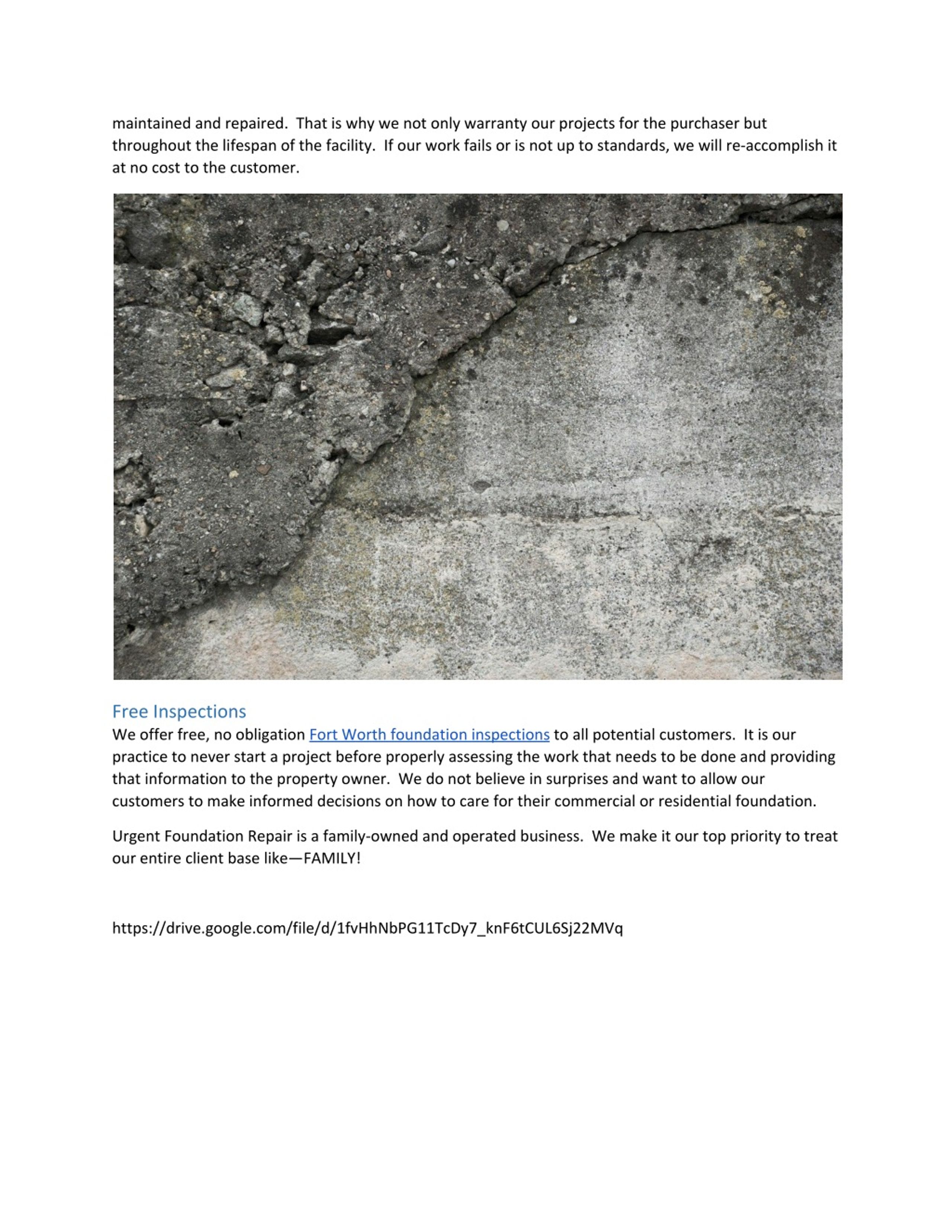 maintained and repaired. That is why we not only warranty our projects for the purchaser but throughout the lifespan of the facility. If our work fails or is not up to standards, we will re-accomplish it at no cost to the customer.

Free Inspections
We offer free, no obligation Fort Worth foundation inspections to all potential customers. It is our practice to never start a project before properly assessing the work that needs to be done and providing that information to the property owner. We do not believe in surprises and want to allow our customers to make informed decisions on how to care for their commercial or residential foundation.

Urgent Foundation Repair is a family-owned and operated business. We make it our top priority to treat our entire client base like—FAMILY!

https://drive.google.com/file/d/1fvHhNbPG11TcDy7_knF6tCUL6Sj22MVq